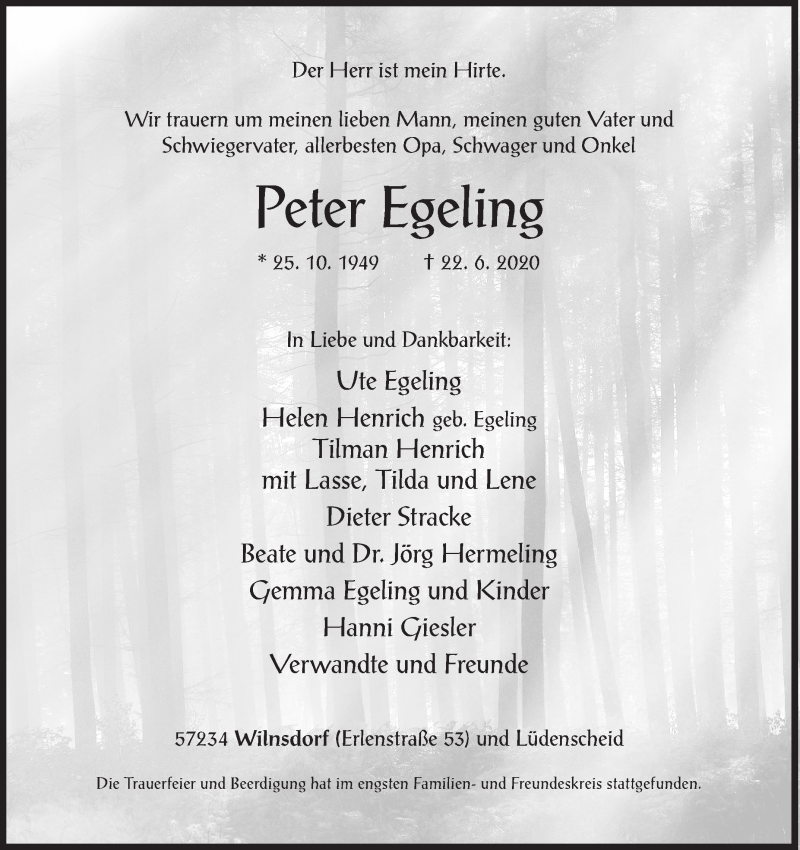 Der Herr ist mein Hirte.

Wir trauern um meinen lieben Mann, meinen guten Vater und Schwiegervater, allerbesten Opa, Schwager und Onkel

Peter Egeling

* 25. 10. 1949 † 22. 6. 2020

In Liebe und Dankbarkeit:

Ute Egeling
Helen Henrich geb. Egeling
Tilman Henrich
mit Lasse, Tilda und Lene
Dieter Stracke
Beate und Dr. Jörg Hermeling
Gemma Egeling und Kinder
Hanni Giesler
Verwandte und Freunde

57234 Wilnsdorf (Erlenstraße 53) und Lüdenscheid

Die Trauerfeier und Beerdigung hat im engsten Familien- und Freundeskreis stattgefunden.